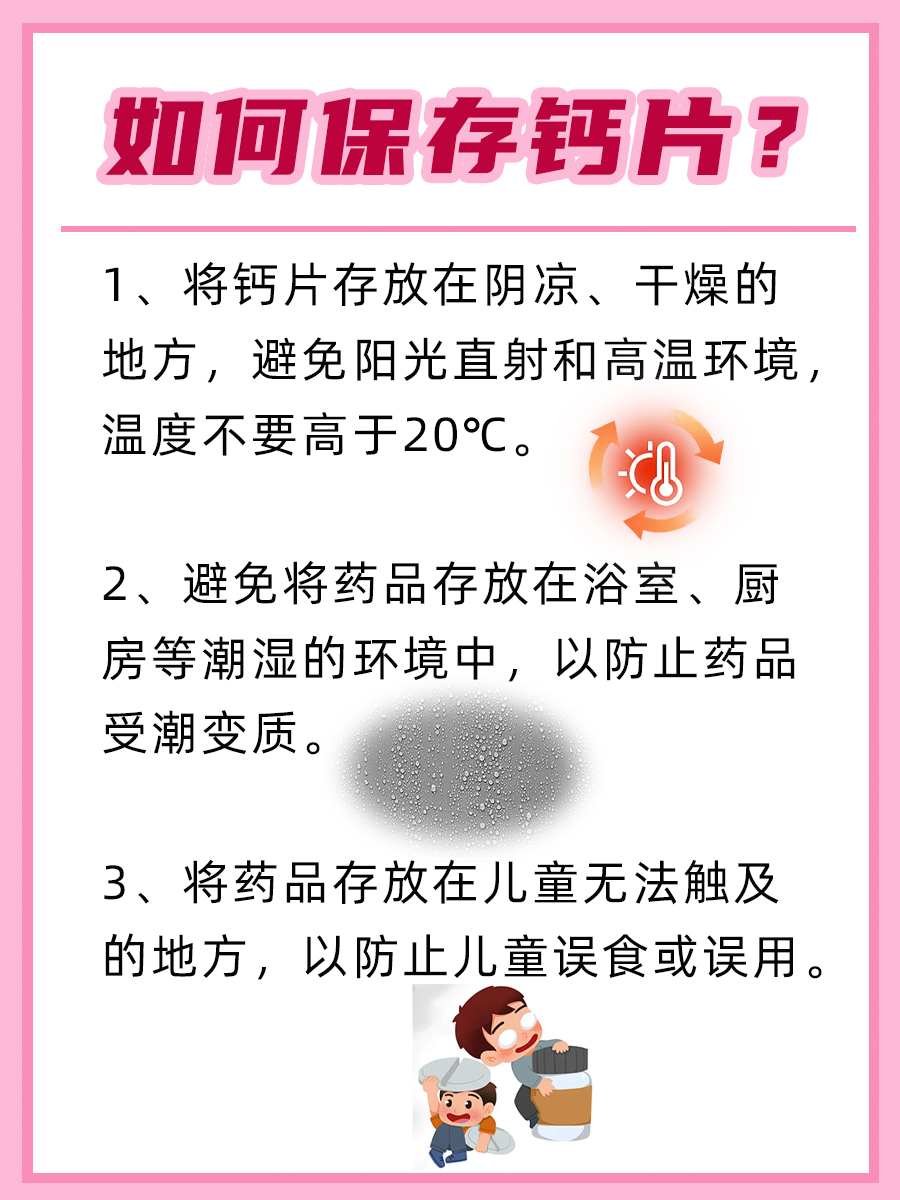 如何保存钙片？

1、将钙片存放在阴凉、干燥的地方，避免阳光直射和高温环境，温度不要高于20℃。

2、避免将药品存放在浴室、厨房等潮湿的环境中，以防止药品受潮变质。

3、将药品存放在儿童无法触及的地方，以防止儿童误食或误用。